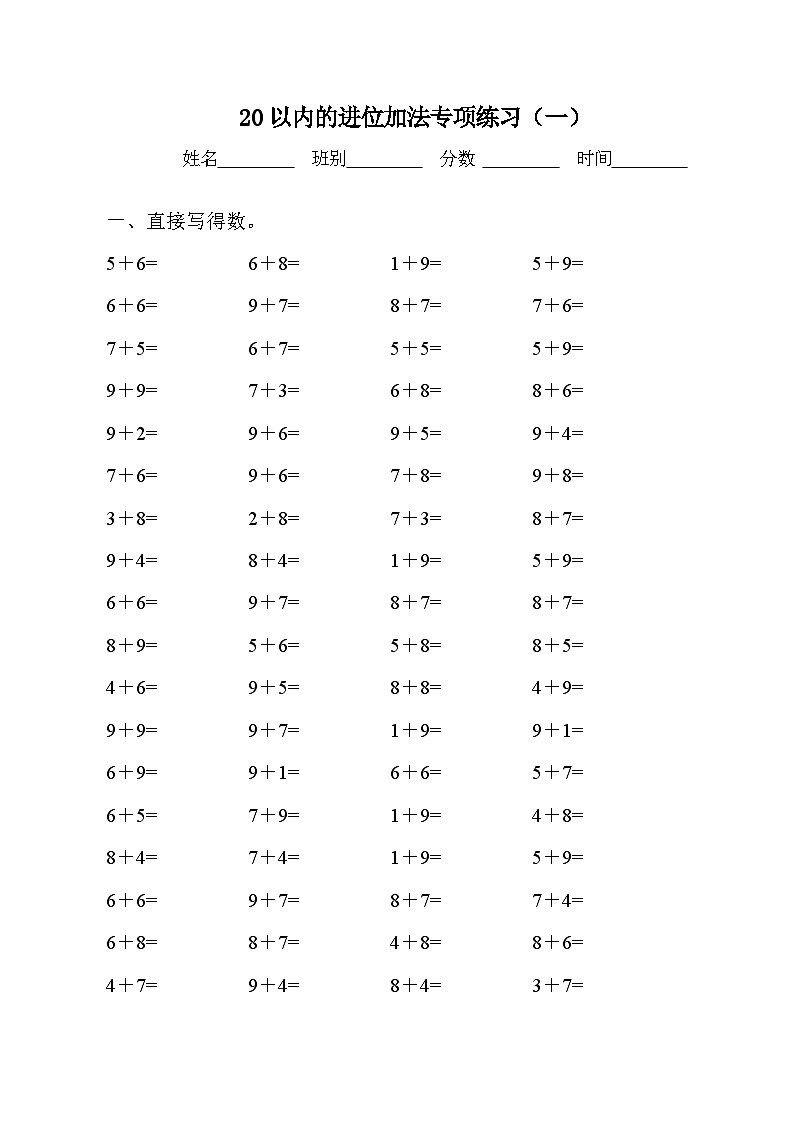 20 以内的进位加法专项练习（一）

姓名________ 班别________ 分数 ________ 时间________

一、直接写得数。

$5+6=$ $6+8=$ $1+9=$ $5+9=$

$6+6=$ $9+7=$ $8+7=$ $7+6=$

$7+5=$ $6+7=$ $5+5=$ $5+9=$

$9+9=$ $7+3=$ $6+8=$ $8+6=$

$9+2=$ $9+6=$ $9+5=$ $9+4=$

$7+6=$ $9+6=$ $7+8=$ $9+8=$

$3+8=$ $2+8=$ $7+3=$ $8+7=$

$9+4=$ $8+4=$ $1+9=$ $5+9=$

$6+6=$ $9+7=$ $8+7=$ $8+7=$

$8+9=$ $5+6=$ $5+8=$ $8+5=$

$4+6=$ $9+5=$ $8+8=$ $4+9=$

$9+9=$ $9+7=$ $1+9=$ $9+1=$

$6+9=$ $9+1=$ $6+6=$ $5+7=$

$6+5=$ $7+9=$ $1+9=$ $4+8=$

$8+4=$ $7+4=$ $1+9=$ $5+9=$

$6+6=$ $9+7=$ $8+7=$ $7+4=$

$6+8=$ $8+7=$ $4+8=$ $8+6=$

$4+7=$ $9+4=$ $8+4=$ $3+7=$